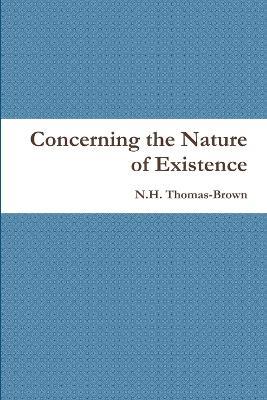 Concerning the Nature of Existence

N.H. Thomas-Brown